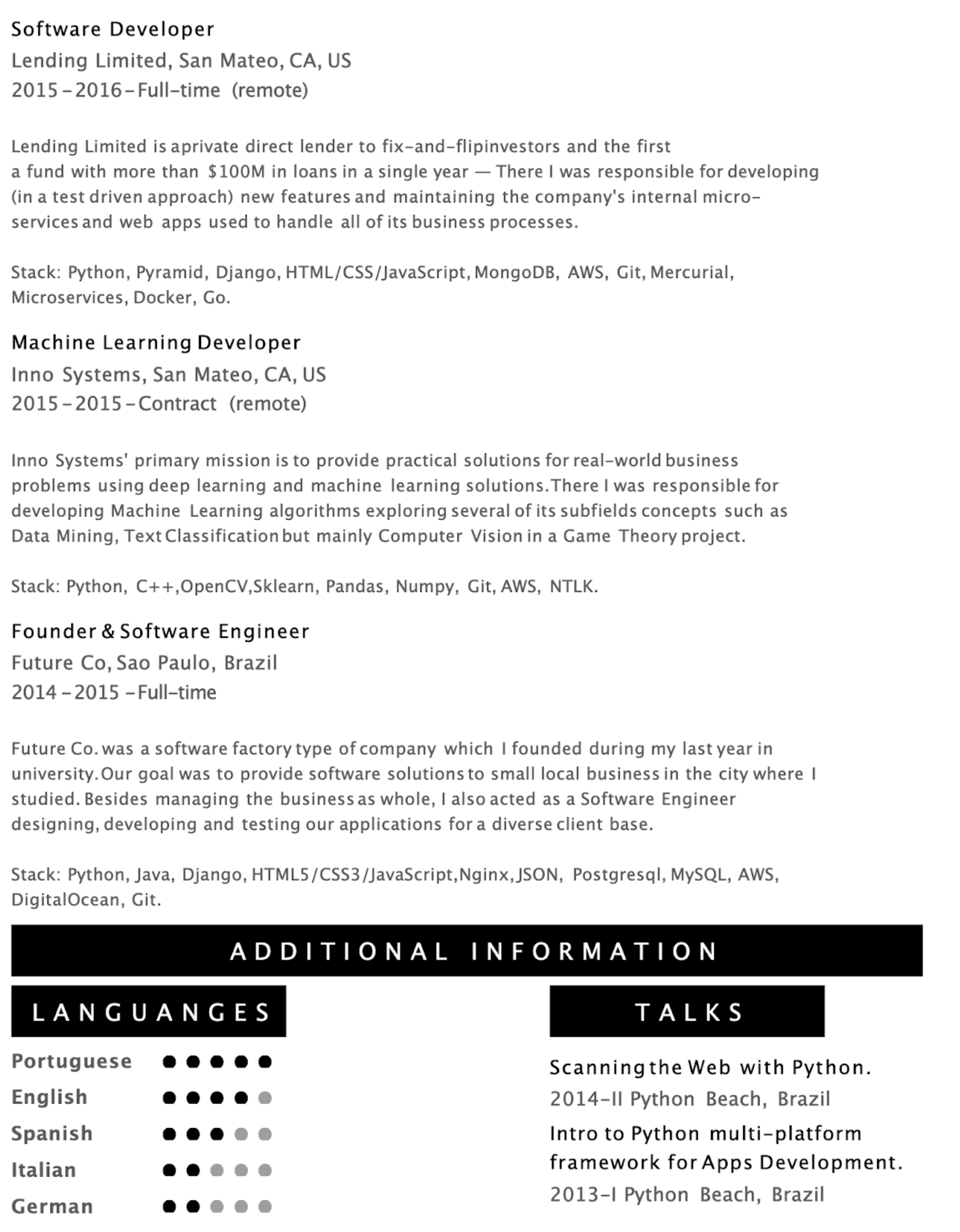 Software Developer
Lending Limited, San Mateo, CA, US
2015 - 2016 - Full-time (remote)

Lending Limited is aprivate direct lender to fix-and-flipinvestors and the first a fund with more than $100M in loans in a single year — There I was responsible for developing (in a test driven approach) new features and maintaining the company's internal micro-services and web apps used to handle all of its business processes.

Stack: Python, Pyramid, Django, HTML/CSS/JavaScript, MongoDB, AWS, Git, Mercurial, Microservices, Docker, Go.

Machine Learning Developer
Inno Systems, San Mateo, CA, US
2015 - 2015 - Contract (remote)

Inno Systems' primary mission is to provide practical solutions for real-world business problems using deep learning and machine learning solutions.There I was responsible for developing Machine Learning algorithms exploring several of its subfields concepts such as Data Mining, Text Classification but mainly Computer Vision in a Game Theory project.

Stack: Python, C++,OpenCV,Sklearn, Pandas, Numpy, Git, AWS, NTLK.

Founder & Software Engineer
Future Co, Sao Paulo, Brazil
2014 - 2015 - Full-time

Future Co. was a software factory type of company which I founded during my last year in university.Our goal was to provide software solutions to small local business in the city where I studied. Besides managing the business as whole, I also acted as a Software Engineer designing, developing and testing our applications for a diverse client base.

Stack: Python, Java, Django, HTML5/CSS3/JavaScript,Nginx,JSON, Postgresql, MySQL, AWS, DigitalOcean, Git.

ADDITIONAL INFORMATION

LANGUANGES

Portuguese
English
Spanish
Italian
German

TALKS

Scanning the Web with Python.
2014-II Python Beach, Brazil
Intro to Python multi-platform framework for Apps Development.
2013-I Python Beach, Brazil